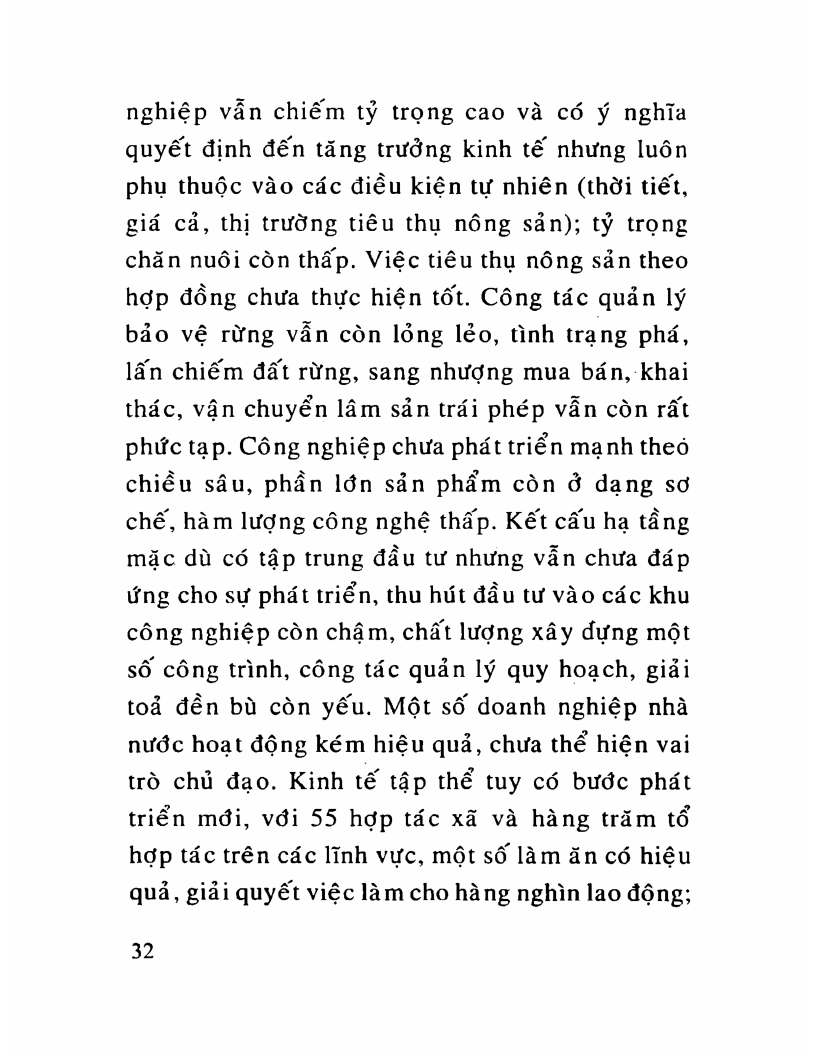 nghiệp vẫn chiếm tỷ trọng cao và có ý nghĩa quyết định đến tăng trưởng kinh tế nhưng luôn phụ thuộc vào các điều kiện tự nhiên (thời tiết, giá cả, thị trường tiêu thụ nông sản); tỷ trọng chăn nuôi còn thấp. Việc tiêu thụ nông sản theo hợp đồng chưa thực hiện tốt. Công tác quản lý bảo vệ rừng vẫn còn lỏng lẻo, tình trạng phá, lấn chiếm đất rừng, sang nhượng mua bán, khai thác, vận chuyển lâm sản trái phép vẫn còn rất phức tạp. Công nghiệp chưa phát triển mạnh theo chiều sâu, phần lớn sản phẩm còn ở dạng sơ chế, hàm lượng công nghệ thấp. Kết cấu hạ tầng mặc dù có tập trung đầu tư nhưng vẫn chưa đáp ứng cho sự phát triển, thu hút đầu tư vào các khu công nghiệp còn chậm, chất lượng xây dựng một số công trình, công tác quản lý quy hoạch, giải toả đền bù còn yếu. Một số doanh nghiệp nhà nước hoạt động kém hiệu quả, chưa thể hiện vai trò chủ đạo. Kinh tế tập thể tuy có bước phát triển mới, với 55 hợp tác xã và hàng trăm tổ hợp tác trên các lĩnh vực, một số làm ăn có hiệu quả, giải quyết việc làm cho hàng nghìn lao động;

32